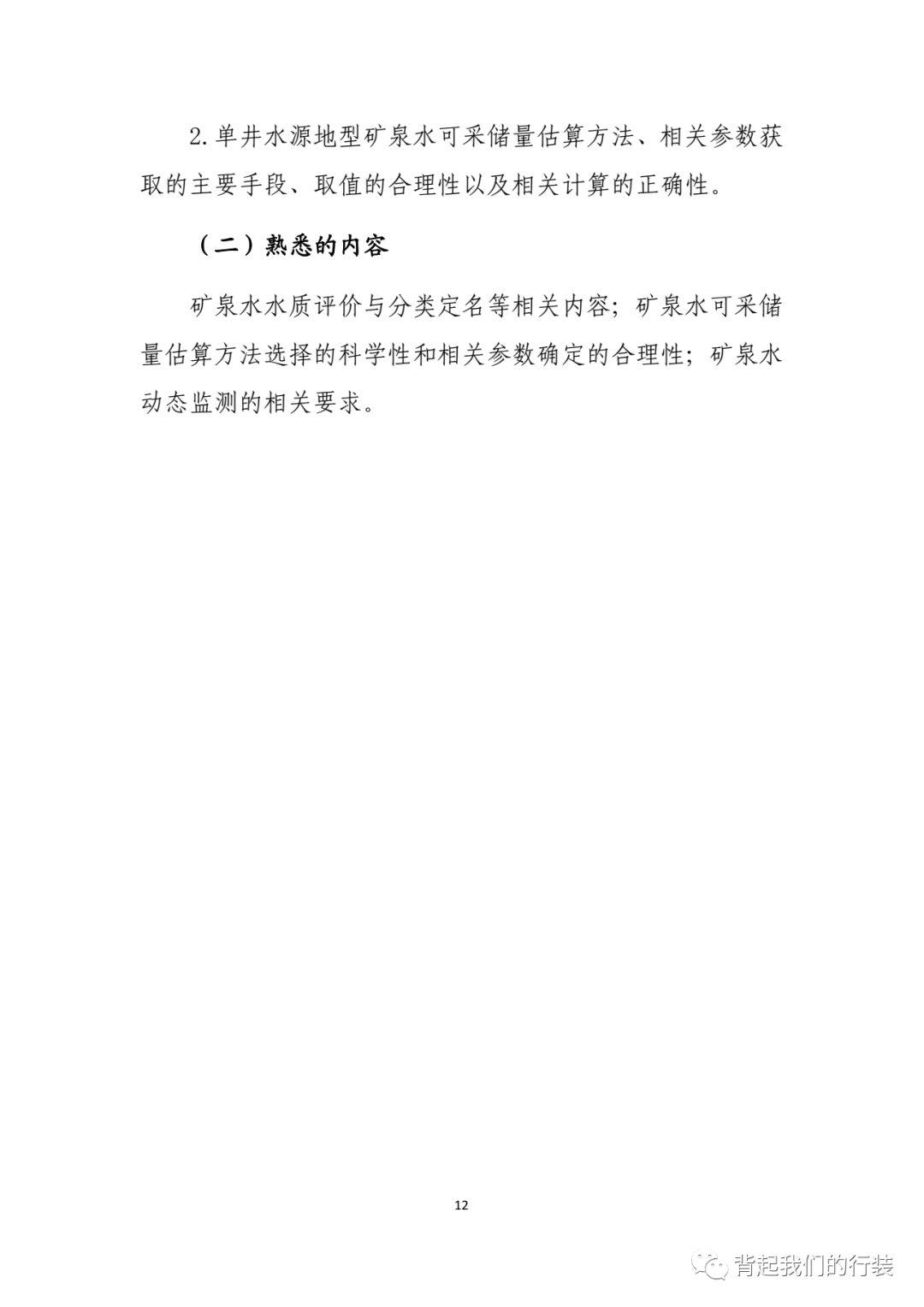 2.单井水源地型矿泉水可采储量估算方法、相关参数获取的主要手段、取值的合理性以及相关计算的正确性。

（二）熟悉的内容

矿泉水水质评价与分类定名等相关内容；矿泉水可采储量估算方法选择的科学性和相关参数确定的合理性；矿泉水动态监测的相关要求。

12

背起我们的行装